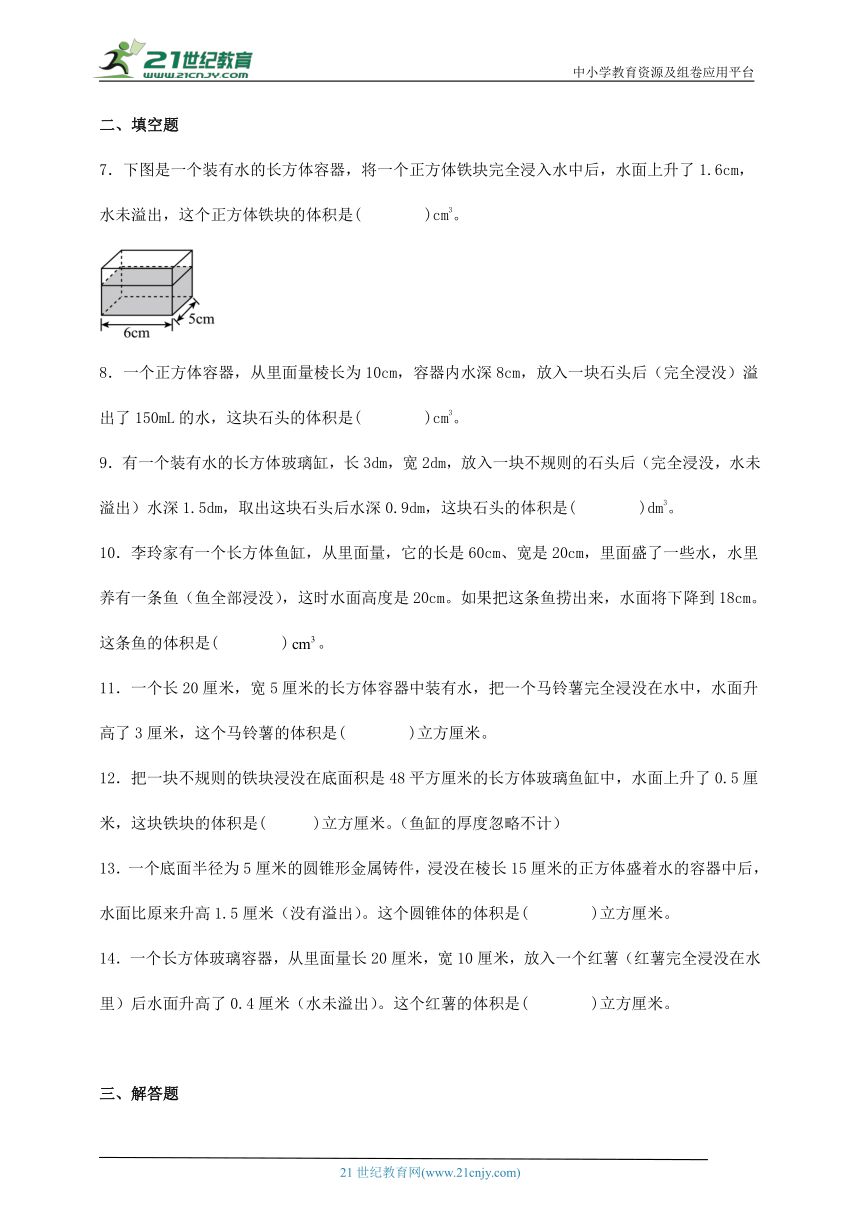 21世纪教育
www.21cnjy.com

中小学教育资源及组卷应用平台

二、填空题

7．下图是一个装有水的长方体容器，将一个正方体铁块完全浸入水中后，水面上升了 1.6cm，水未溢出，这个正方体铁块的体积是(　　　)$cm^3$。

6cm
5cm

8．一个正方体容器，从里面量棱长为 10cm，容器内水深 8cm，放入一块石头后（完全浸没）溢出了 150mL 的水，这块石头的体积是(　　　)$cm^3$。

9．有一个装有水的长方体玻璃缸，长 3dm，宽 2dm，放入一块不规则的石头后（完全浸没，水未溢出）水深 1.5dm，取出这块石头后水深 0.9dm，这块石头的体积是(　　　)$dm^3$。

10．李玲家有一个长方体鱼缸，从里面量，它的长是 60cm、宽是 20cm，里面盛了一些水，水里养有一条鱼（鱼全部浸没），这时水面高度是 20cm。如果把这条鱼捞出来，水面将下降到 18cm。这条鱼的体积是(　　　)$cm^3$。

11．一个长 20 厘米，宽 5 厘米的长方体容器中装有水，把一个马铃薯完全浸没在水中，水面升高了 3 厘米，这个马铃薯的体积是(　　　)立方厘米。

12．把一块不规则的铁块浸没在底面积是 48 平方厘米的长方体玻璃鱼缸中，水面上升了 0.5 厘米，这块铁块的体积是(　　　)立方厘米。（鱼缸的厚度忽略不计）

13．一个底面半径为 5 厘米的圆锥形金属铸件，浸没在棱长 15 厘米的正方体盛着水的容器中后，水面比原来升高 1.5 厘米（没有溢出）。这个圆锥体的体积是(　　　)立方厘米。

14．一个长方体玻璃容器，从里面量长 20 厘米，宽 10 厘米，放入一个红薯（红薯完全浸没在水里）后水面升高了 0.4 厘米（水未溢出）。这个红薯的体积是(　　　)立方厘米。

三、解答题

21 世纪教育网(www.21cnjy.com)